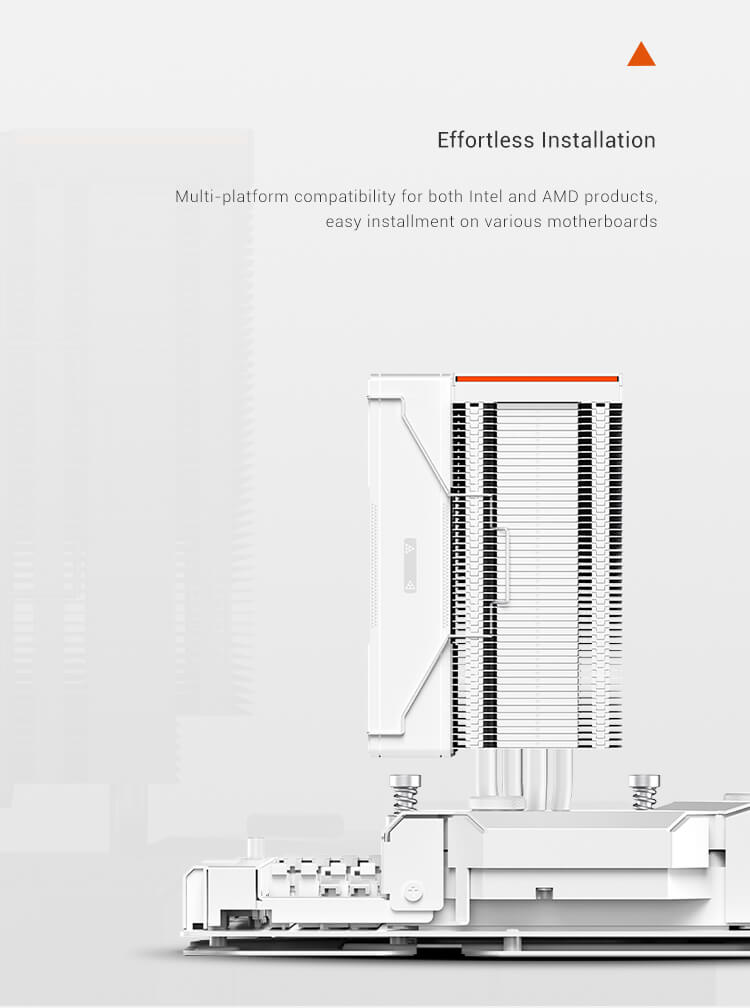 Effortless Installation

Multi-platform compatibility for both Intel and AMD products, easy installment on various motherboards